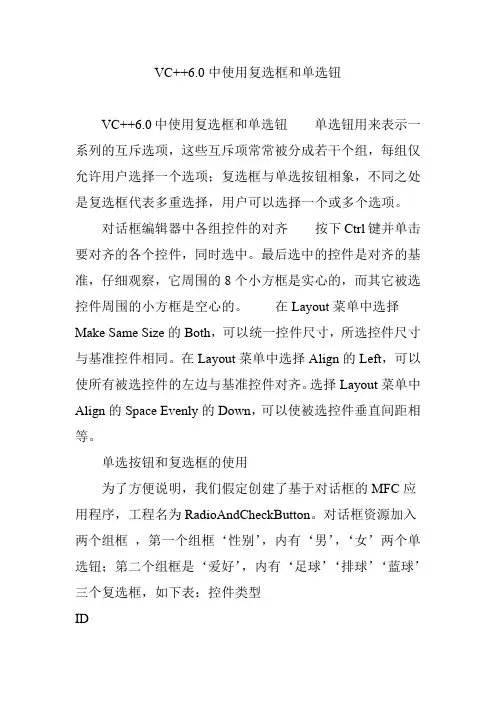 VC++6.0 中使用复选框和单选钮

VC++6.0 中使用复选框和单选钮　　单选钮用来表示一系列的互斥选项，这些互斥项常常被分成若干个组，每组仅允许用户选择一个选项；复选框与单选按钮相象，不同之处是复选框代表多重选择，用户可以选择一个或多个选项。

对话框编辑器中各组控件的对齐　　按下 Ctrl 键并单击要对齐的各个控件，同时选中。最后选中的控件是对齐的基准，仔细观察，它周围的 8 个小方框是实心的，而其它被选控件周围的小方框是空心的。　　在 Layout 菜单中选择 Make Same Size 的 Both，可以统一控件尺寸，所选控件尺寸与基准控件相同。在 Layout 菜单中选择 Align 的 Left，可以使所有被选控件的左边与基准控件对齐。选择 Layout 菜单中 Align 的 Space Evenly 的 Down，可以使被选控件垂直间距相等。

单选按钮和复选框的使用

为了方便说明，我们假定创建了基于对话框的 MFC 应用程序，工程名为 RadioAndCheckButton。对话框资源加入两个组框 ，第一个组框‘性别’，内有‘男’，‘女’两个单选钮；第二个组框是‘爱好’，内有‘足球’‘排球’‘蓝球’三个复选框，如下表：控件类型

ID